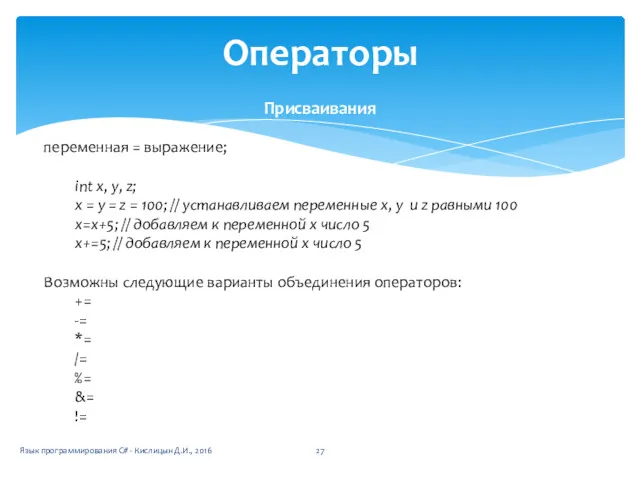 Операторы

Присваивания

переменная = выражение;

int x, y, z;
x = y = z = 100; // устанавливаем переменные x, y и z равными 100
x=x+5; // добавляем к переменной x число 5
x+=5; // добавляем к переменной x число 5

Возможны следующие варианты объединения операторов:
+=
-=
*=
/=
%=
&=
!=

Язык программирования C# - Кислицын Д.И., 2016

27